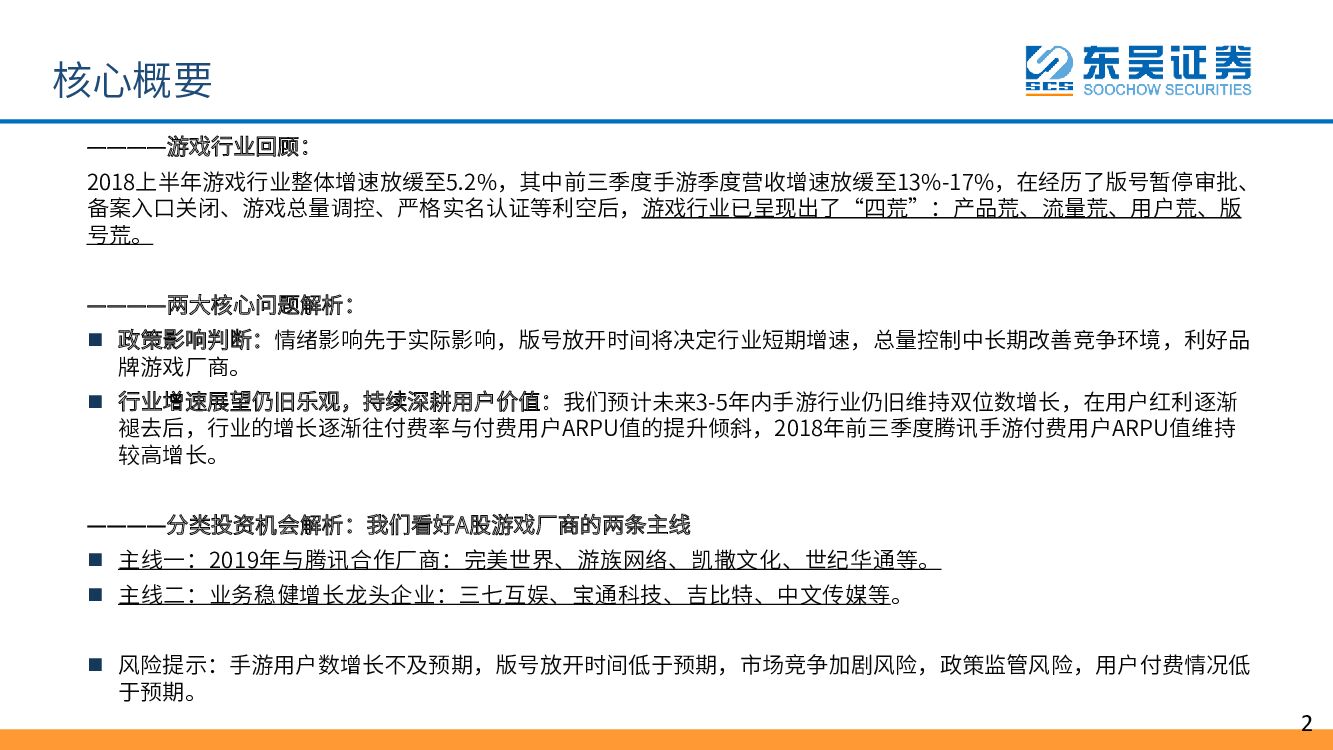 核心概要

SCS 东吴证券 SOOCHOW SECURITIES

————游戏行业回顾：

2018上半年游戏行业整体增速放缓至5.2%，其中前三季度手游季度营收增速放缓至13%-17%，在经历了版号暂停审批、备案入口关闭、游戏总量调控、严格实名认证等利空后，游戏行业已呈现出了“四荒”：产品荒、流量荒、用户荒、版号荒。

————两大核心问题解析：

■ 政策影响判断：情绪影响先于实际影响，版号放开时间将决定行业短期增速，总量控制中长期改善竞争环境，利好品牌游戏厂商。

■ 行业增速展望仍旧乐观，持续深耕用户价值：我们预计未来3-5年内手游行业仍旧维持双位数增长，在用户红利逐渐褪去后，行业的增长逐渐往付费率与付费用户ARPU值的提升倾斜，2018年前三季度腾讯手游付费用户ARPU值维持较高增长。

————分类投资机会解析：我们看好A股游戏厂商的两条主线

■ 主线一：2019年与腾讯合作厂商：完美世界、游族网络、凯撒文化、世纪华通等。

■ 主线二：业务稳健增长龙头企业：三七互娱、宝通科技、吉比特、中文传媒等。

■ 风险提示：手游用户数增长不及预期，版号放开时间低于预期，市场竞争加剧风险，政策监管风险，用户付费情况低于预期。

2